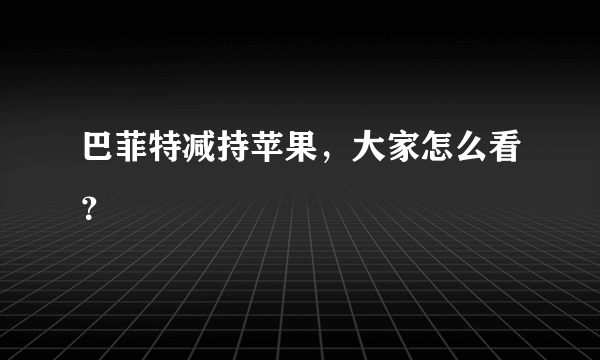 巴菲特减持苹果，大家怎么看？